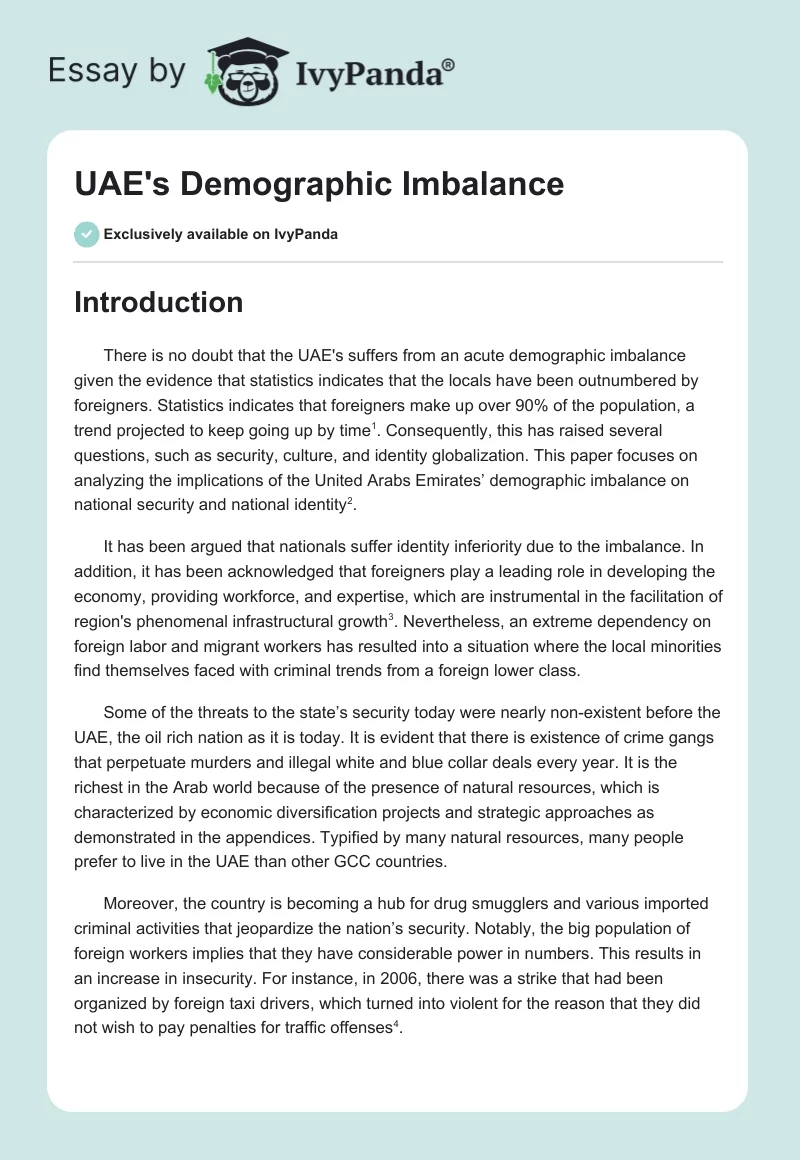 Essay by IvyPanda®

UAE's Demographic Imbalance

Exclusively available on IvyPanda

Introduction

There is no doubt that the UAE's suffers from an acute demographic imbalance given the evidence that statistics indicates that the locals have been outnumbered by foreigners. Statistics indicates that foreigners make up over 90% of the population, a trend projected to keep going up by time$^1$. Consequently, this has raised several questions, such as security, culture, and identity globalization. This paper focuses on analyzing the implications of the United Arabs Emirates' demographic imbalance on national security and national identity$^2$.

It has been argued that nationals suffer identity inferiority due to the imbalance. In addition, it has been acknowledged that foreigners play a leading role in developing the economy, providing workforce, and expertise, which are instrumental in the facilitation of region's phenomenal infrastructural growth$^3$. Nevertheless, an extreme dependency on foreign labor and migrant workers has resulted into a situation where the local minorities find themselves faced with criminal trends from a foreign lower class.

Some of the threats to the state's security today were nearly non-existent before the UAE, the oil rich nation as it is today. It is evident that there is existence of crime gangs that perpetuate murders and illegal white and blue collar deals every year. It is the richest in the Arab world because of the presence of natural resources, which is characterized by economic diversification projects and strategic approaches as demonstrated in the appendices. Typified by many natural resources, many people prefer to live in the UAE than other GCC countries.

Moreover, the country is becoming a hub for drug smugglers and various imported criminal activities that jeopardize the nation's security. Notably, the big population of foreign workers implies that they have considerable power in numbers. This results in an increase in insecurity. For instance, in 2006, there was a strike that had been organized by foreign taxi drivers, which turned into violent for the reason that they did not wish to pay penalties for traffic offenses$^4$.